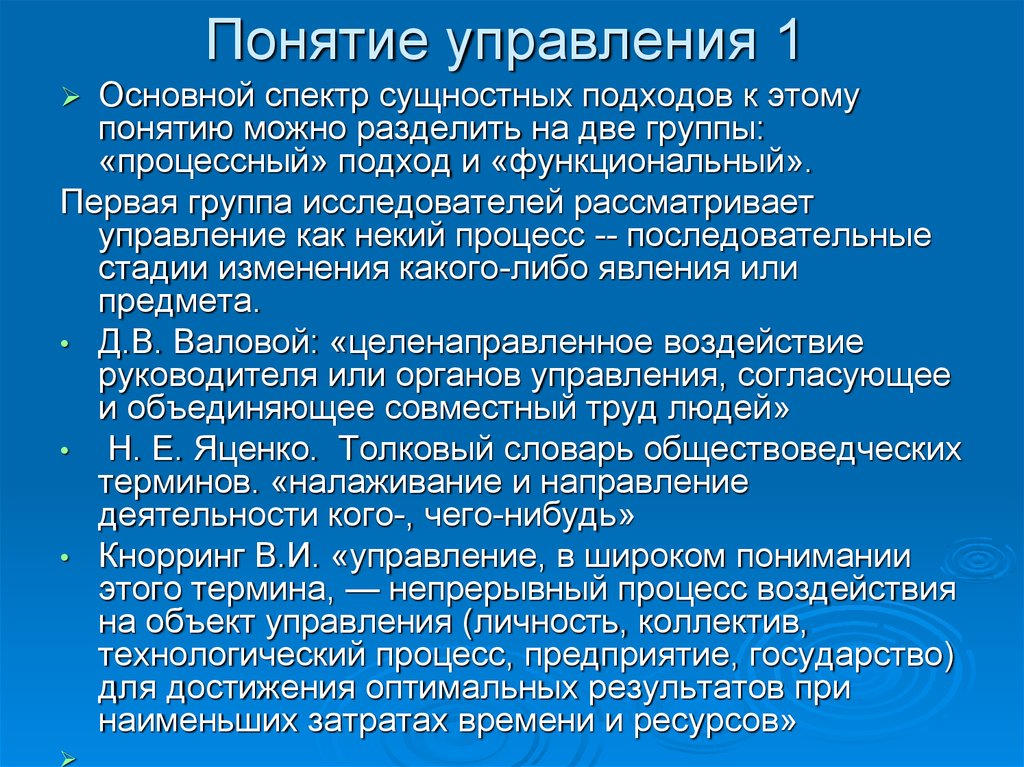 Понятие управления 1

➢ Основной спектр сущностных подходов к этому понятию можно разделить на две группы: «процессный» подход и «функциональный».

Первая группа исследователей рассматривает управление как некий процесс -- последовательные стадии изменения какого-либо явления или предмета.

• Д.В. Валовой: «целенаправленное воздействие руководителя или органов управления, согласующее и объединяющее совместный труд людей»

• Н. Е. Яценко. Толковый словарь обществоведческих терминов. «налаживание и направление деятельности кого-, чего-нибудь»

• Кнорринг В.И. «управление, в широком понимании этого термина, — непрерывный процесс воздействия на объект управления (личность, коллектив, технологический процесс, предприятие, государство) для достижения оптимальных результатов при наименьших затратах времени и ресурсов»

➢